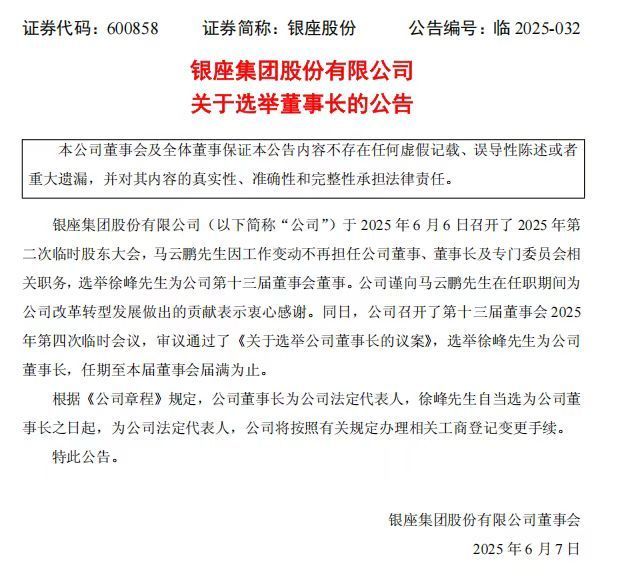 证券代码：600858　　证券简称：银座股份　　公告编号：临 2025-032

银座集团股份有限公司
关于选举董事长的公告

本公司董事会及全体董事保证本公告内容不存在任何虚假记载、误导性陈述或者重大遗漏，并对其内容的真实性、准确性和完整性承担法律责任。

银座集团股份有限公司（以下简称“公司”）于 2025 年 6 月 6 日召开了 2025 年第二次临时股东大会，马云鹏先生因工作变动不再担任公司董事、董事长及专门委员会相关职务，选举徐峰先生为公司第十三届董事会董事。公司谨向马云鹏先生在任职期间为公司改革转型发展做出的贡献表示衷心感谢。同日，公司召开了第十三届董事会 2025 年第四次临时会议，审议通过了《关于选举公司董事长的议案》，选举徐峰先生为公司董事长，任期至本届董事会届满为止。

根据《公司章程》规定，公司董事长为公司法定代表人，徐峰先生自当选为公司董事长之日起，为公司法定代表人，公司将按照有关规定办理相关工商登记变更手续。

特此公告。

银座集团股份有限公司董事会
2025 年 6 月 7 日